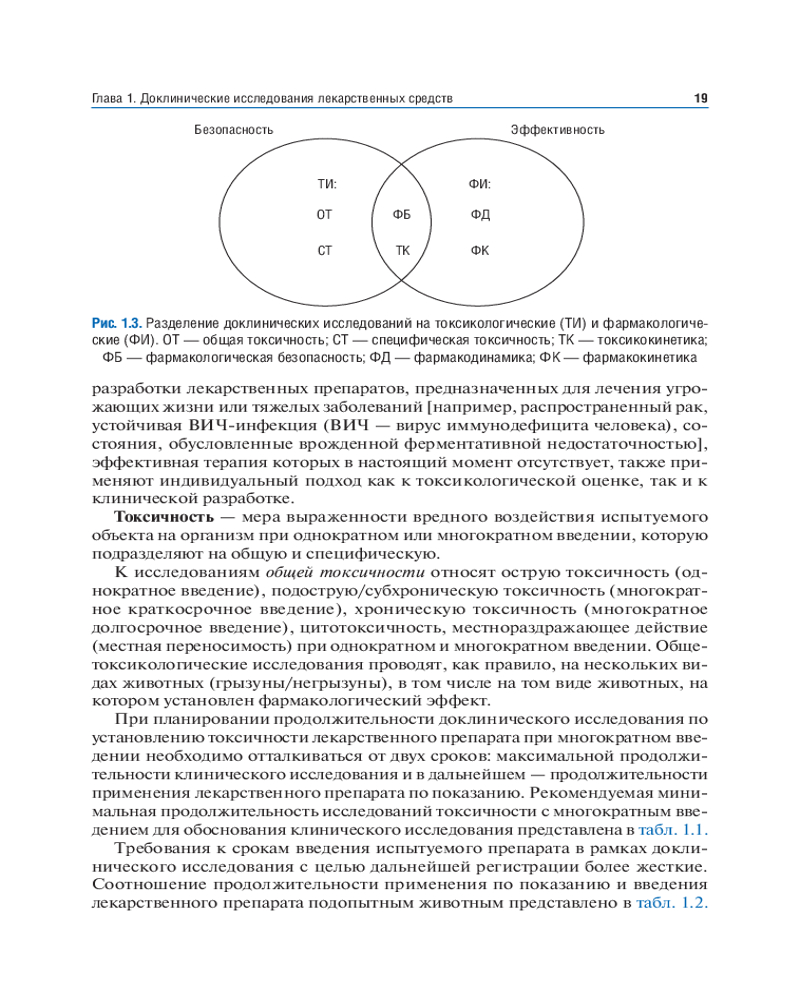 Глава 1. Доклинические исследования лекарственных средств 19

Безопасность

Эффективность

ТИ:

ОТ

СТ

ФБ

ТК

ФИ:

ФД

ФК

Рис. 1.3. Разделение доклинических исследований на токсикологические (ТИ) и фармакологические (ФИ). ОТ — общая токсичность; СТ — специфическая токсичность; ТК — токсикокинетика; ФБ — фармакологическая безопасность; ФД — фармакодинамика; ФК — фармакокинетика

разработки лекарственных препаратов, предназначенных для лечения угрожающих жизни или тяжелых заболеваний [например, распространенный рак, устойчивая ВИЧ-инфекция (ВИЧ — вирус иммунодефицита человека), состояния, обусловленные врожденной ферментативной недостаточностью], эффективная терапия которых в настоящий момент отсутствует, также применяют индивидуальный подход как к токсикологической оценке, так и к клинической разработке.

Токсичность — мера выраженности вредного воздействия испытуемого объекта на организм при однократном или многократном введении, которую подразделяют на общую и специфическую.

К исследованиям общей токсичности относят острую токсичность (однократное введение), подострую/субхроническую токсичность (многократное краткосрочное введение), хроническую токсичность (многократное долгосрочное введение), цитотоксичность, местнораздражающее действие (местная переносимость) при однократном и многократном введении. Общетоксикологические исследования проводят, как правило, на нескольких видах животных (грызуны/негрызуны), в том числе на том виде животных, на котором установлен фармакологический эффект.

При планировании продолжительности доклинического исследования по установлению токсичности лекарственного препарата при многократном введении необходимо отталкиваться от двух сроков: максимальной продолжительности клинического исследования и в дальнейшем — продолжительности применения лекарственного препарата по показанию. Рекомендуемая минимальная продолжительность исследований токсичности с многократным введением для обоснования клинического исследования представлена в табл. 1.1.

Требования к срокам введения испытуемого препарата в рамках доклинического исследования с целью дальнейшей регистрации более жесткие. Соотношение продолжительности применения по показанию и введения лекарственного препарата подопытным животным представлено в табл. 1.2.